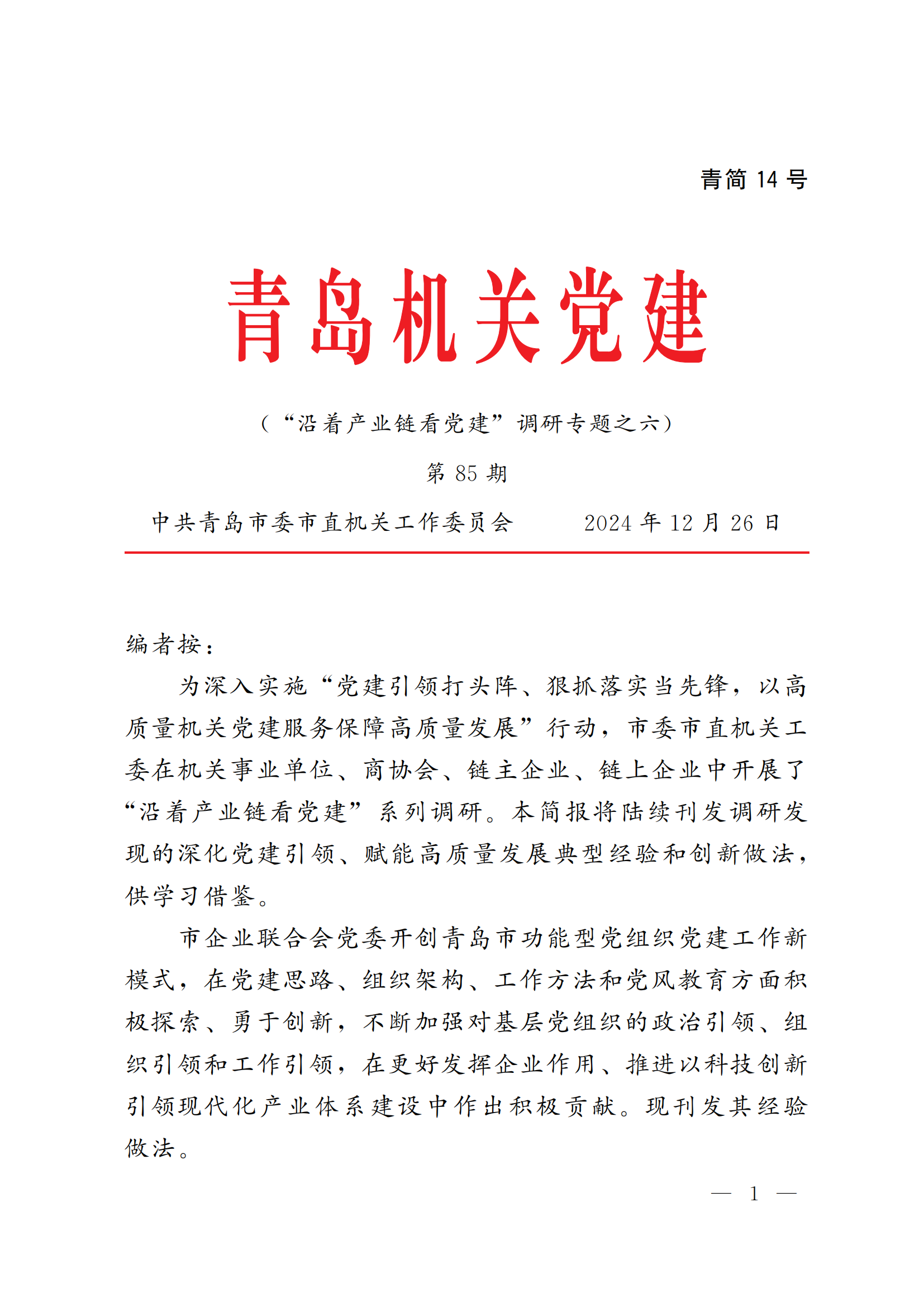 青简 14 号

青岛机关党建

（“沿着产业链看党建”调研专题之六）

第 85 期

中共青岛市委市直机关工作委员会　　2024 年 12 月 26 日

编者按：

为深入实施“党建引领打头阵、狠抓落实当先锋，以高质量机关党建服务保障高质量发展”行动，市委市直机关工委在机关事业单位、商协会、链主企业、链上企业中开展了“沿着产业链看党建”系列调研。本简报将陆续刊发调研发现的深化党建引领、赋能高质量发展典型经验和创新做法，供学习借鉴。

市企业联合会党委开创青岛市功能型党组织党建工作新模式，在党建思路、组织架构、工作方法和党风教育方面积极探索、勇于创新，不断加强对基层党组织的政治引领、组织引领和工作引领，在更好发挥企业作用、推进以科技创新引领现代化产业体系建设中作出积极贡献。现刊发其经验做法。

— 1 —